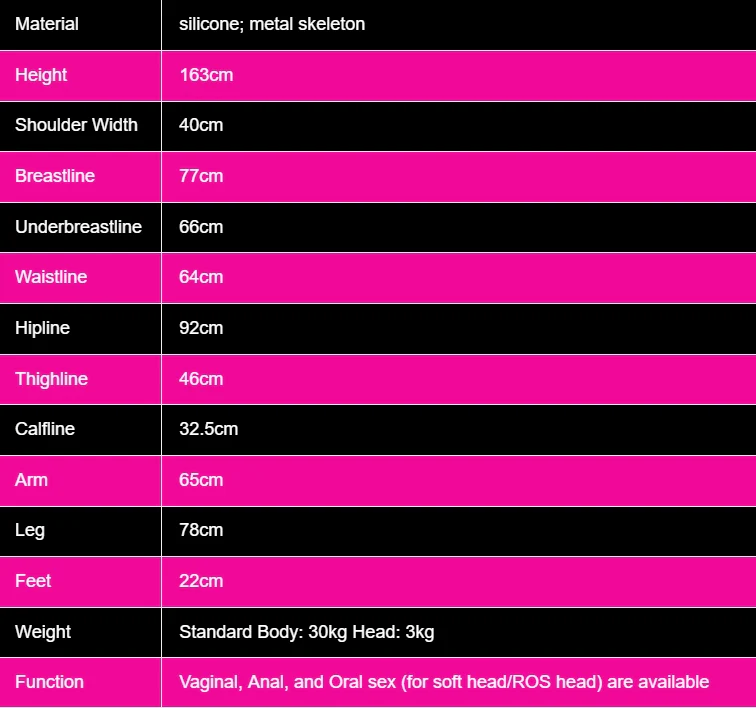 | Material | silicone; metal skeleton |
|---|---|
| Height | 163cm |
| Shoulder Width | 40cm |
| Breastline | 77cm |
| Underbreastline | 66cm |
| Waistline | 64cm |
| Hipline | 92cm |
| Thighline | 46cm |
| Calfline | 32.5cm |
| Arm | 65cm |
| Leg | 78cm |
| Feet | 22cm |
| Weight | Standard Body: 30kg Head: 3kg |
| Function | Vaginal, Anal, and Oral sex (for soft head/ROS head) are available |